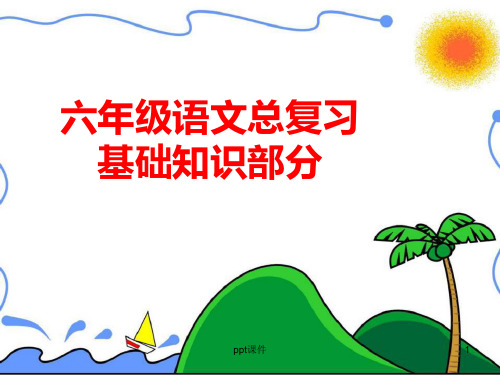 六年级语文总复习
基础知识部分

ppt课件

1